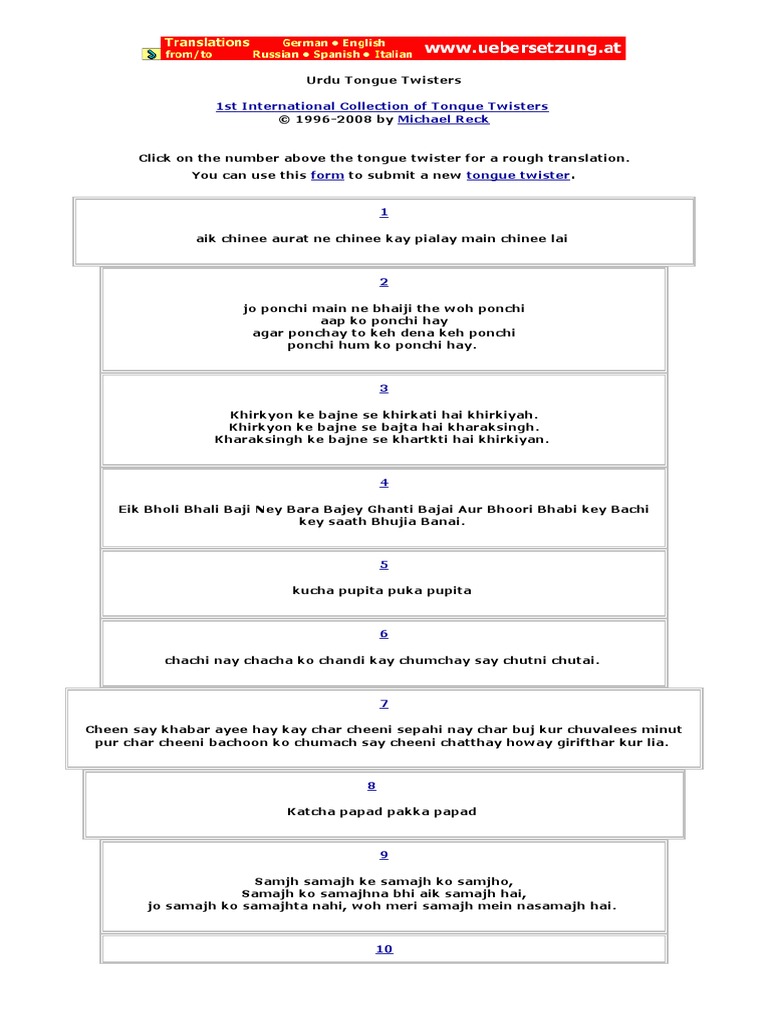 Translations from/to German • English Russian • Spanish • Italian www.uebersetzung.at

Urdu Tongue Twisters

1st International Collection of Tongue Twisters
© 1996-2008 by Michael Reck

Click on the number above the tongue twister for a rough translation.
You can use this form to submit a new tongue twister.

1

aik chinee aurat ne chinee kay pialay main chinee lai

2

jo ponchi main ne bhaiji the woh ponchi
aap ko ponchi hay
agar ponchay to keh dena keh ponchi
ponchi hum ko ponchi hay.

3

Khirkyon ke bajne se khirkati hai khirkiyah.
Khirkyon ke bajne se bajta hai kharaksingh.
Kharaksingh ke bajne se khartkti hai khirkiyan.

4

Eik Bholi Bhali Baji Ney Bara Bajey Ghanti Bajai Aur Bhoori Bhabi key Bachi key saath Bhujia Banai.

5

kucha pupita puka pupita

6

chachi nay chacha ko chandi kay chumchay say chutni chutai.

7

Cheen say khabar ayee hay kay char cheeni sepahi nay char buj kur chuvalees minut pur char cheeni bachoon ko chumach say cheeni chatthay howay girifthar kur lia.

8

Katcha papad pakka papad

9

Samjh samajh ke samajh ko samjho,
Samajh ko samajhna bhi aik samajh hai,
jo samajh ko samajhta nahi, woh meri samajh mein nasamajh hai.

10